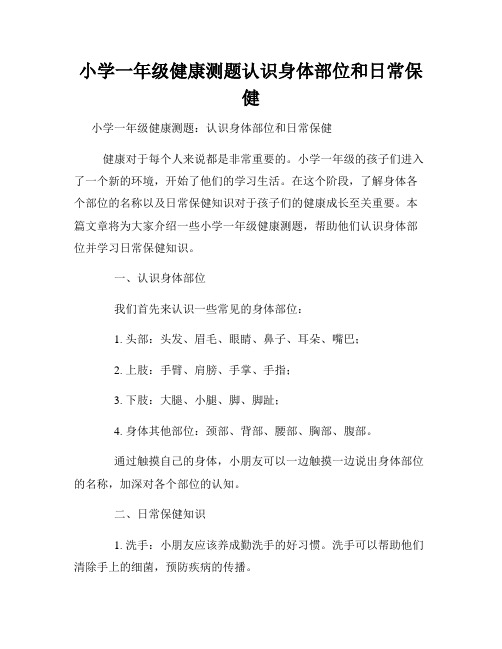 小学一年级健康测题认识身体部位和日常保健

小学一年级健康测题：认识身体部位和日常保健

健康对于每个人来说都是非常重要的。小学一年级的孩子们进入了一个新的环境，开始了他们的学习生活。在这个阶段，了解身体各个部位的名称以及日常保健知识对于孩子们的健康成长至关重要。本篇文章将为大家介绍一些小学一年级健康测题，帮助他们认识身体部位并学习日常保健知识。

一、认识身体部位

我们首先来认识一些常见的身体部位：

1. 头部：头发、眉毛、眼睛、鼻子、耳朵、嘴巴；

2. 上肢：手臂、肩膀、手掌、手指；

3. 下肢：大腿、小腿、脚、脚趾；

4. 身体其他部位：颈部、背部、腰部、胸部、腹部。

通过触摸自己的身体，小朋友可以一边触摸一边说出身体部位的名称，加深对各个部位的认知。

二、日常保健知识

1. 洗手：小朋友应该养成勤洗手的好习惯。洗手可以帮助他们清除手上的细菌，预防疾病的传播。